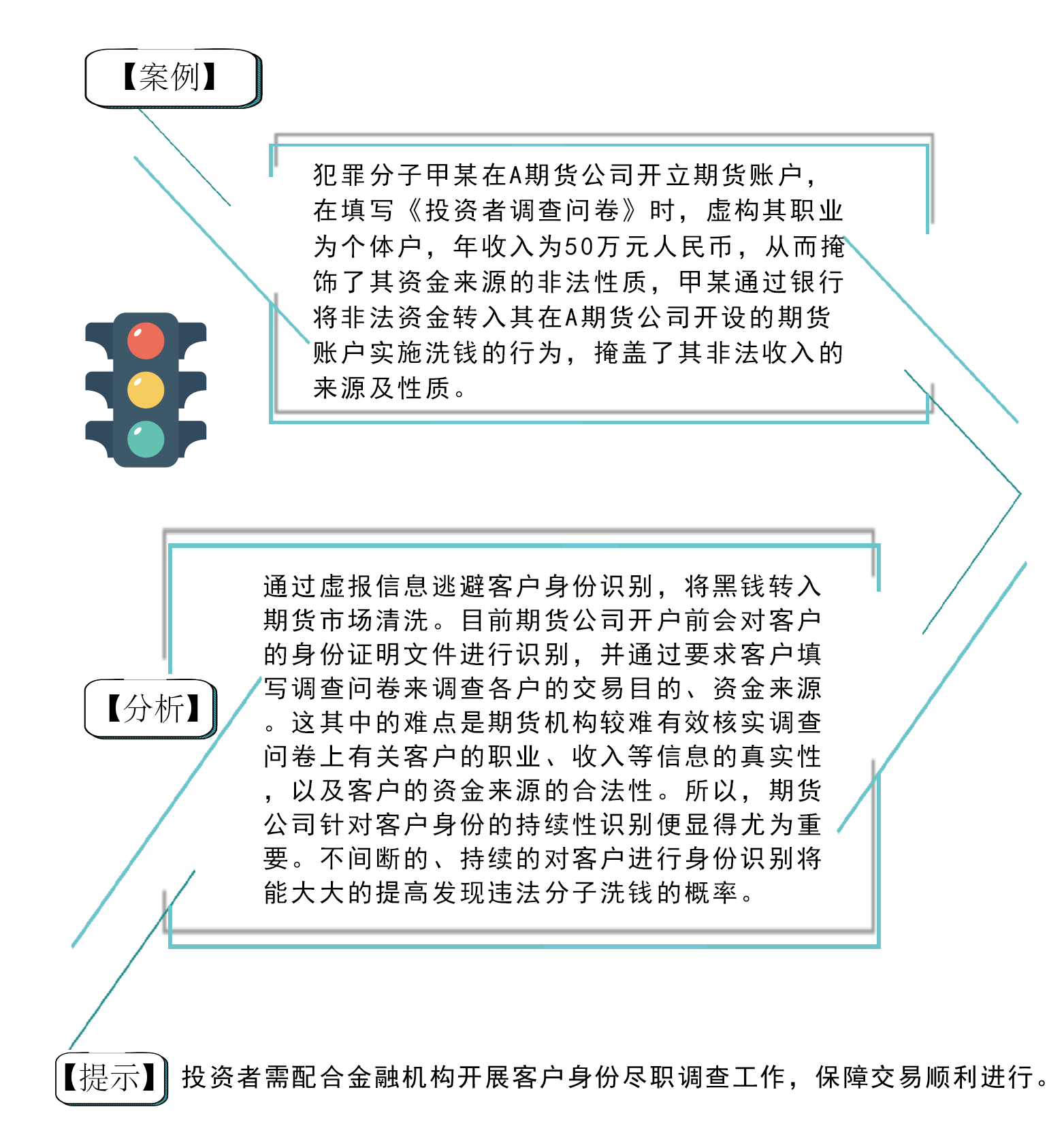 【案例】

犯罪分子甲某在A期货公司开立期货账户，在填写《投资者调查问卷》时，虚构其职业为个体户，年收入为50万元人民币，从而掩饰了其资金来源的非法性质，甲某通过银行将非法资金转入其在A期货公司开设的期货账户实施洗钱的行为，掩盖了其非法收入的来源及性质。

【分析】

通过虚报信息逃避客户身份识别，将黑钱转入期货市场清洗。目前期货公司开户前会对客户的身份证明文件进行识别，并通过要求客户填写调查问卷来调查各户的交易目的、资金来源。这其中的难点是期货机构较难有效核实调查问卷上有关客户的职业、收入等信息的真实性，以及客户的资金来源的合法性。所以，期货公司针对客户身份的持续性识别便显得尤为重要。不间断的、持续的对客户进行身份识别将能大大的提高发现违法分子洗钱的概率。

【提示】 投资者需配合金融机构开展客户身份尽职调查工作，保障交易顺利进行。